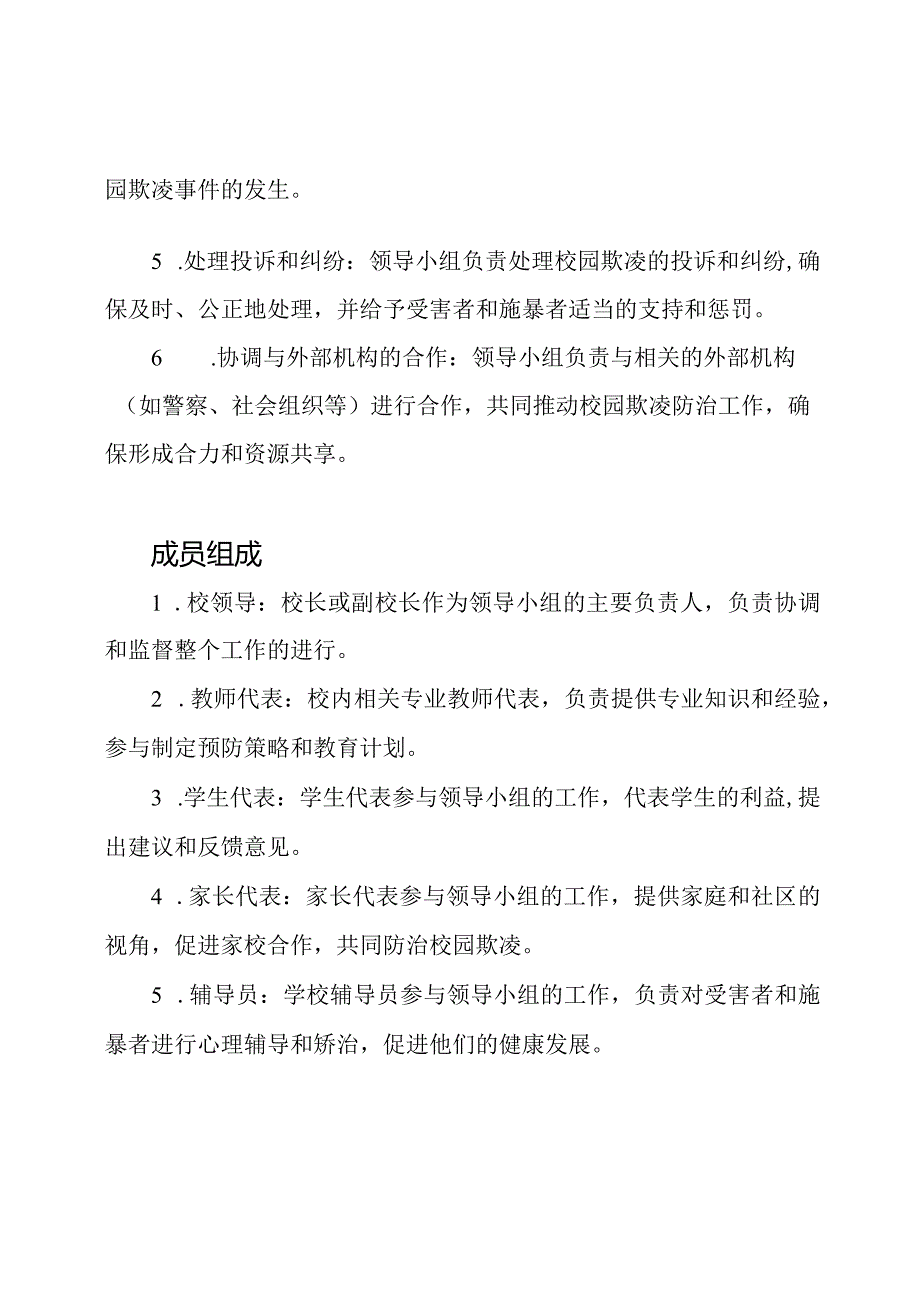 园欺凌事件的发生。

5 .处理投诉和纠纷：领导小组负责处理校园欺凌的投诉和纠纷，确保及时、公正地处理，并给予受害者和施暴者适当的支持和惩罚。

6 .协调与外部机构的合作：领导小组负责与相关的外部机构（如警察、社会组织等）进行合作，共同推动校园欺凌防治工作，确保形成合力和资源共享。

成员组成

1 .校领导：校长或副校长作为领导小组的主要负责人，负责协调和监督整个工作的进行。

2 .教师代表：校内相关专业教师代表，负责提供专业知识和经验，参与制定预防策略和教育计划。

3 .学生代表：学生代表参与领导小组的工作，代表学生的利益，提出建议和反馈意见。

4 .家长代表：家长代表参与领导小组的工作，提供家庭和社区的视角，促进家校合作，共同防治校园欺凌。

5 .辅导员：学校辅导员参与领导小组的工作，负责对受害者和施暴者进行心理辅导和矫治，促进他们的健康发展。